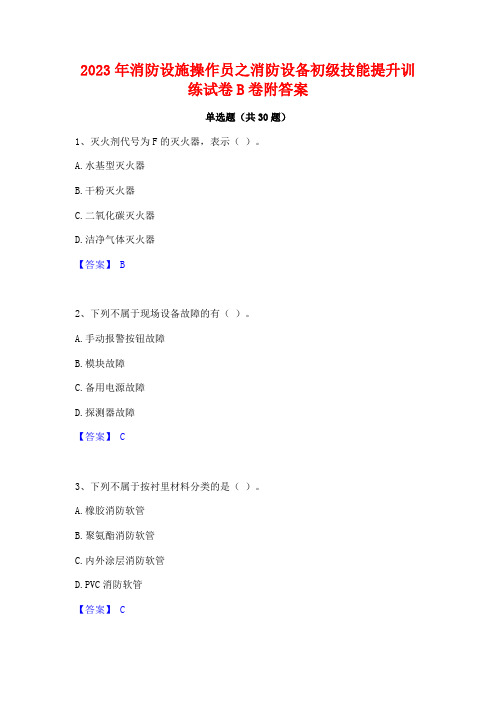 2023 年消防设施操作员之消防设备初级技能提升训练试卷 B 卷附答案

单选题（共 30 题）

1、灭火剂代号为 F 的灭火器，表示（ ）。

A. 水基型灭火器

B. 干粉灭火器

C. 二氧化碳灭火器

D. 洁净气体灭火器

【答案】 B

2、下列不属于现场设备故障的有（ ）。

A. 手动报警按钮故障

B. 模块故障

C. 备用电源故障

D. 探测器故障

【答案】 C

3、下列不属于按衬里材料分类的是（ ）。

A. 橡胶消防软管

B. 聚氨酯消防软管

C. 内外涂层消防软管

D. PVC 消防软管

【答案】 C